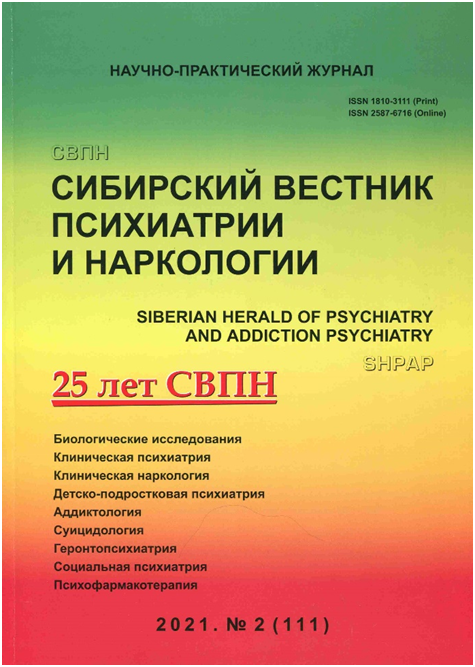 НАУЧНО-ПРАКТИЧЕСКИЙ ЖУРНАЛ

ISSN 1810-3111 (Print)
ISSN 2587-6716 (Online)

СВПН

СИБИРСКИЙ ВЕСТНИК ПСИХИАТРИИ И НАРКОЛОГИИ

SIBERIAN HERALD OF PSYCHIATRY AND ADDICTION PSYCHIATRY

SHPAP

25 лет СВПН

Биологические исследования
Клиническая психиатрия
Клиническая наркология
Детско-подростковая психиатрия
Аддиктология
Суицидология
Геронтопсихиатрия
Социальная психиатрия
Психофармакотерапия

2021. № 2 (111)